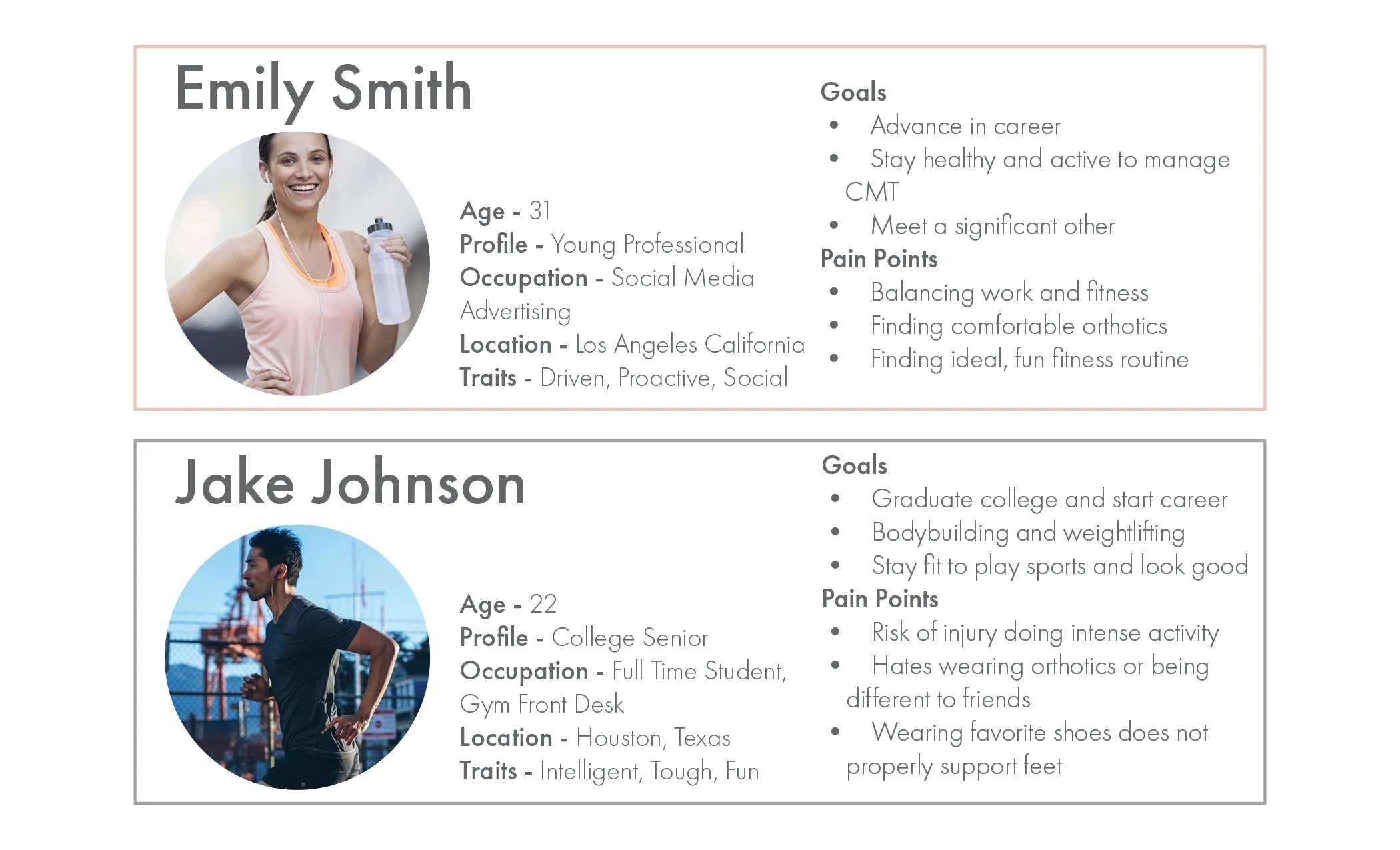 Emily Smith

Age - 31
Profile - Young Professional
Occupation - Social Media Advertising
Location - Los Angeles California
Traits - Driven, Proactive, Social

Goals
• Advance in career
• Stay healthy and active to manage CMT
• Meet a significant other
Pain Points
• Balancing work and fitness
• Finding comfortable orthotics
• Finding ideal, fun fitness routine

Jake Johnson

Age - 22
Profile - College Senior
Occupation - Full Time Student, Gym Front Desk
Location - Houston, Texas
Traits - Intelligent, Tough, Fun

Goals
• Graduate college and start career
• Bodybuilding and weightlifting
• Stay fit to play sports and look good
Pain Points
• Risk of injury doing intense activity
• Hates wearing orthotics or being different to friends
• Wearing favorite shoes does not properly support feet